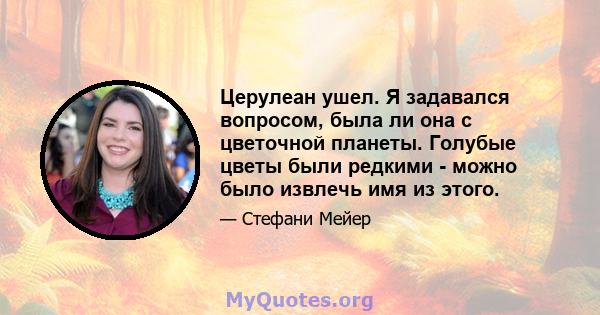 Церулеан ушел. Я задавался вопросом, была ли она с цветочной планеты. Голубые цветы были редкими - можно было извлечь имя из этого.

— Стефани Мейер

MyQuotes.org